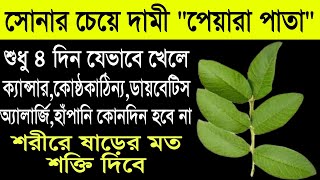 সোনার চেয়ে দামী "পেয়ারা পাতা"

শুধু ৪ দিন যেভাবে খেলে ক্যান্সার,কোষ্ঠকাঠিন্য,ডায়বেটিস অ্যালার্জি,হাঁপানি কোনদিন হবে না

শরীরে ষাড়ের মত শক্তি দিবে